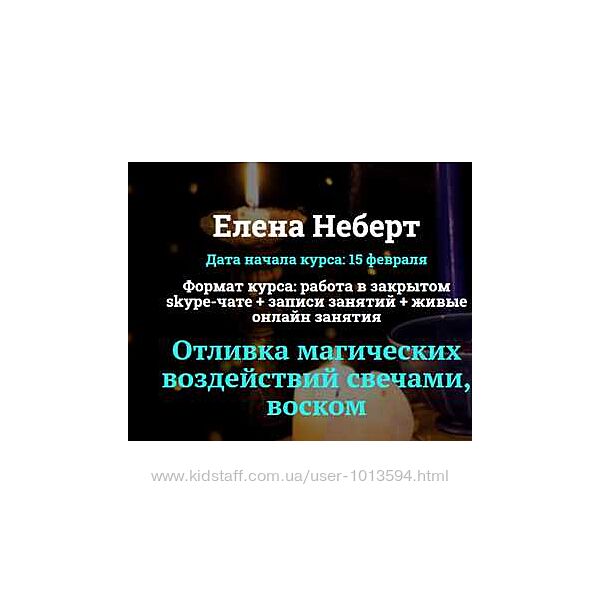 Елена Неберт

Дата начала курса: 15 февраля

Формат курса: работа в закрытом skype-чате + записи занятий + живые онлайн занятия

Отливка магических воздействий свечами, воском

www.kidstaff.com.ua/user-1013594.html